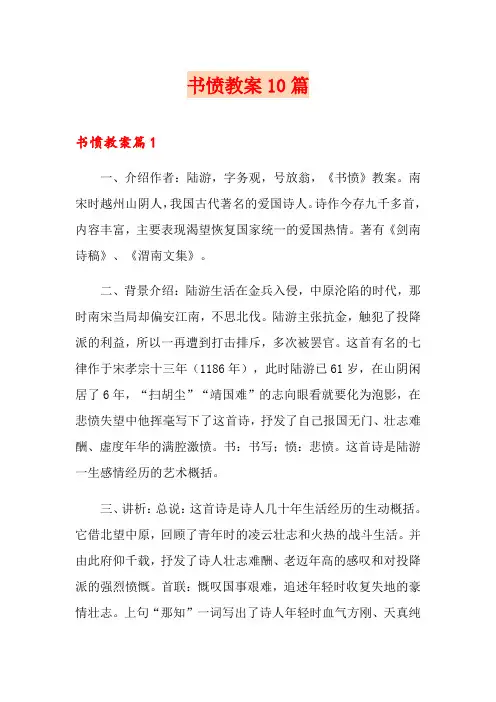 书愤教案10篇

书愤教案篇1

一、介绍作者：陆游，字务观，号放翁，《书愤》教案。南宋时越州山阴人，我国古代著名的爱国诗人。诗作今存九千多首，内容丰富，主要表现渴望恢复国家统一的爱国热情。著有《剑南诗稿》、《渭南文集》。

二、背景介绍：陆游生活在金兵入侵，中原沦陷的时代，那时南宋当局却偏安江南，不思北伐。陆游主张抗金，触犯了投降派的利益，所以一再遭到打击排斥，多次被罢官。这首有名的七律作于宋孝宗十三年（1186年），此时陆游已61岁，在山阴闲居了6年，“扫胡尘”“靖国难”的志向眼看就要化为泡影，在悲愤失望中他挥毫写下了这首诗，抒发了自己报国无门、壮志难酬、虚度年华的满腔激愤。书：书写；愤：悲愤。这首诗是陆游一生感情经历的艺术概括。

三、讲析：总说：这首诗是诗人几十年生活经历的生动概括。它借北望中原，回顾了青年时的凌云壮志和火热的战斗生活。并由此府仰千载，抒发了诗人壮志难酬、老迈年高的感叹和对投降派的强烈愤慨。首联：慨叹国事艰难，追述年轻时收复失地的豪情壮志。上句“那知”一词写出了诗人年轻时血气方刚、天真纯